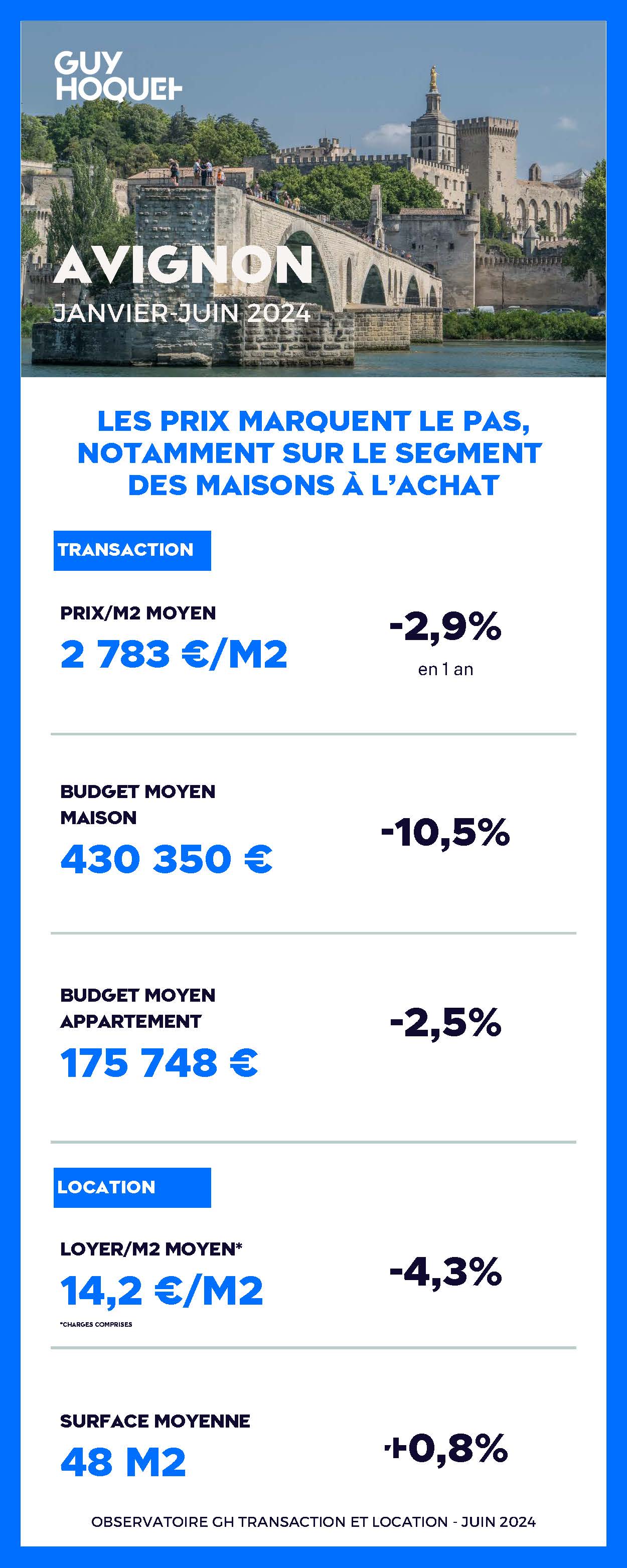 GUY HOQUET

AVIGNON
JANVIER-JUIN 2024

LES PRIX MARQUENT LE PAS, NOTAMMENT SUR LE SEGMENT DES MAISONS À L'ACHAT

TRANSACTION

PRIX/M2 MOYEN
2 783 €/M2

-2,9%
en 1 an

BUDGET MOYEN MAISON
430 350 €

-10,5%

BUDGET MOYEN APPARTEMENT
175 748 €

-2,5%

LOCATION

LOYER/M2 MOYEN*
14,2 €/M2
*CHARGES COMPRISES

-4,3%

SURFACE MOYENNE
48 M2

+0,8%

OBSERVATOIRE GH TRANSACTION ET LOCATION - JUIN 2024